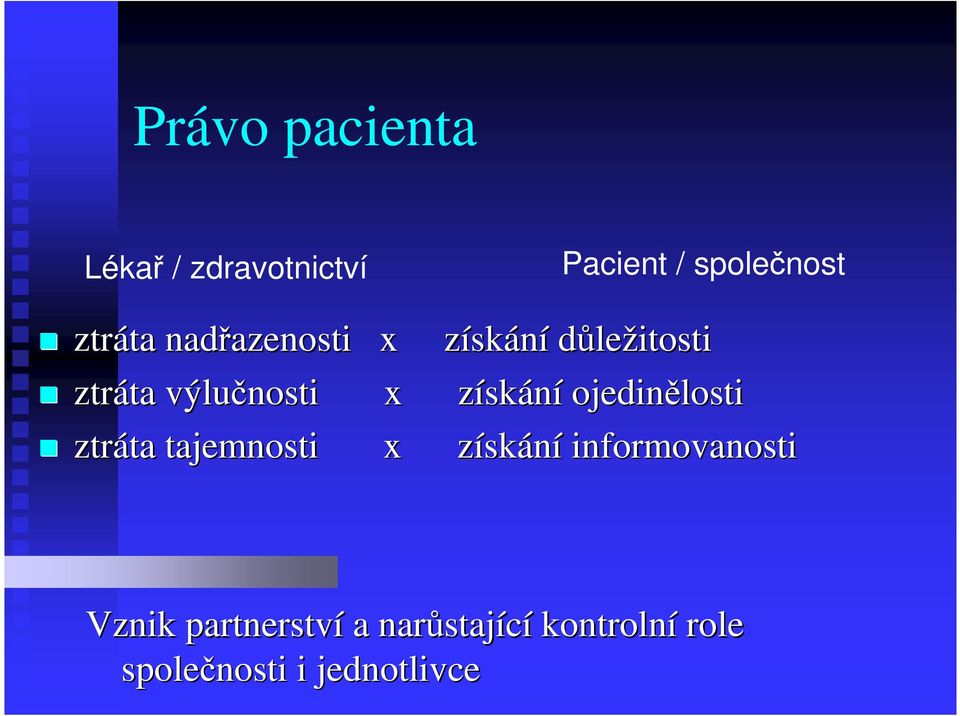 Právo pacienta

Lékař / zdravotnictví

Pacient / společnost

ztráta nadřazenosti x získání důležitosti
ztráta výlučnosti x získání ojedinělosti
ztráta tajemnosti x získání informovanosti

Vznik partnerství a narůstající kontrolní role společnosti i jednotlivce